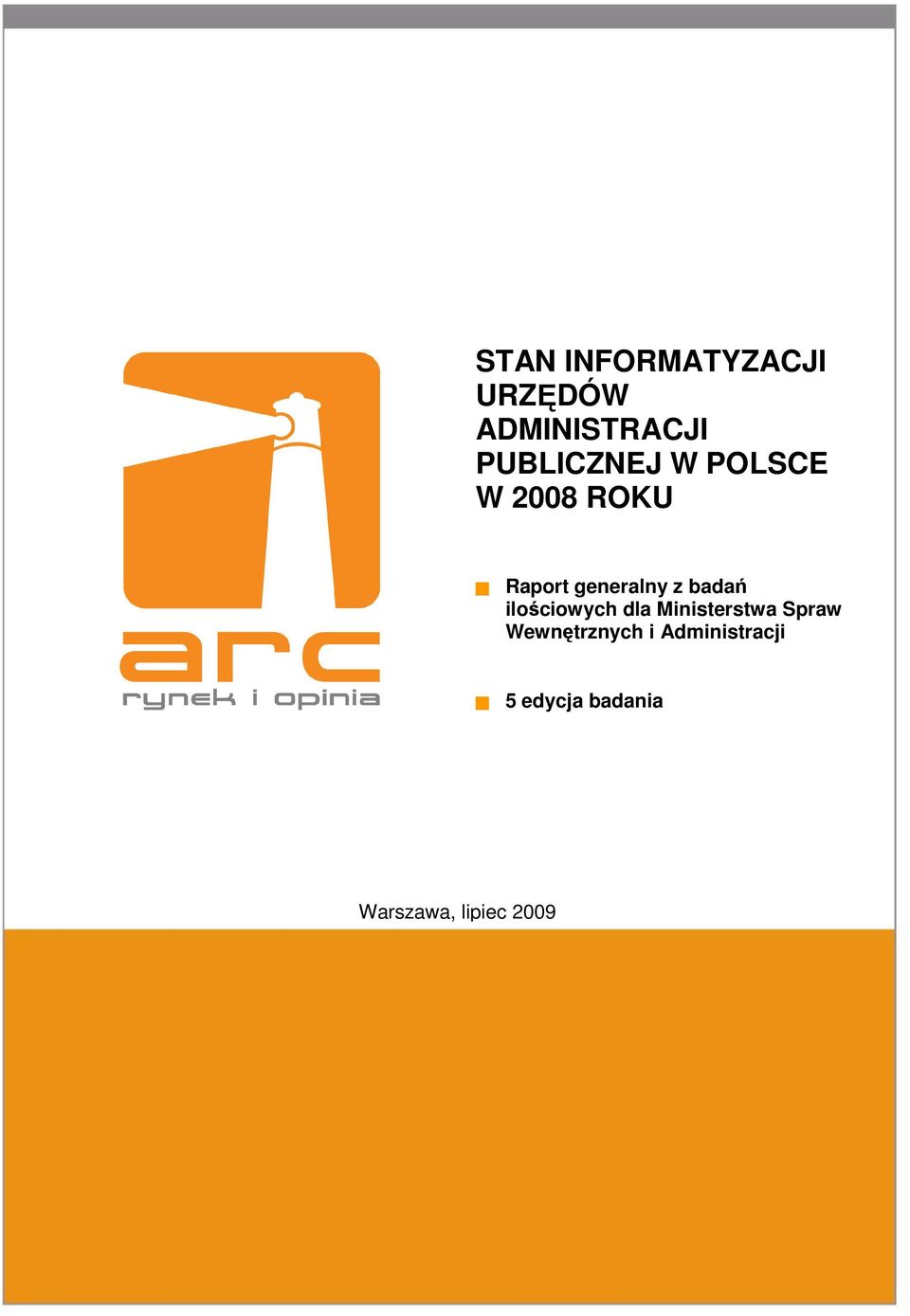 arc
rynek i opinia

STAN INFORMATYZACJI URZĘDÓW ADMINISTRACJI PUBLICZNEJ W POLSCE W 2008 ROKU

Raport generalny z badań ilościowych dla Ministerstwa Spraw Wewnętrznych i Administracji

5 edycja badania

Warszawa, lipiec 2009